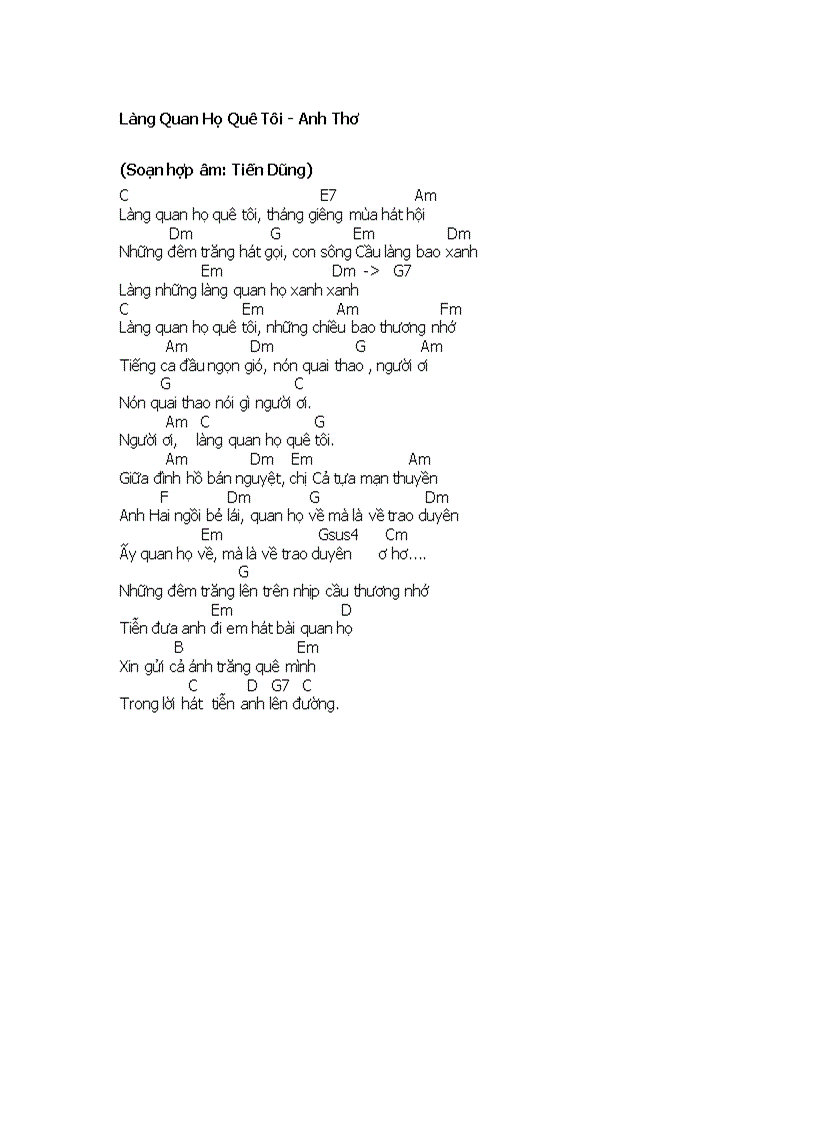 Làng Quan Họ Quê Tôi - Anh Thơ

(Soạn hợp âm: Tiến Dũng)

C E7 Am
Làng quan họ quê tôi, tháng giêng mùa hát hội
Dm G Em Dm
Những đêm trăng hát gọi, con sông Cầu làng bao xanh
Em Dm -> G7
Làng những làng quan họ xanh xanh
C Em Am Fm
Làng quan họ quê tôi, những chiều bao thương nhớ
Am Dm G Am
Tiếng ca đầu ngọn gió, nón quai thao , người ơi
G C
Nón quai thao nói gì người ơi.
Am C G
Người ơi, làng quan họ quê tôi.
Am Dm Em Am
Giữa đình hồ bán nguyệt, chị Cả tựa mạn thuyền
F Dm G Dm
Anh Hai ngồi bẻ lái, quan họ về mà là về trao duyên
Em Gsus4 Cm
Ấy quan họ về, mà là về trao duyên ơ hơ....
G
Những đêm trăng lên trên nhịp cầu thương nhớ
Em D
Tiễn đưa anh đi em hát bài quan họ
B Em
Xin gửi cả ánh trăng quê mình
C D G7 C
Trong lời hát tiễn anh lên đường.